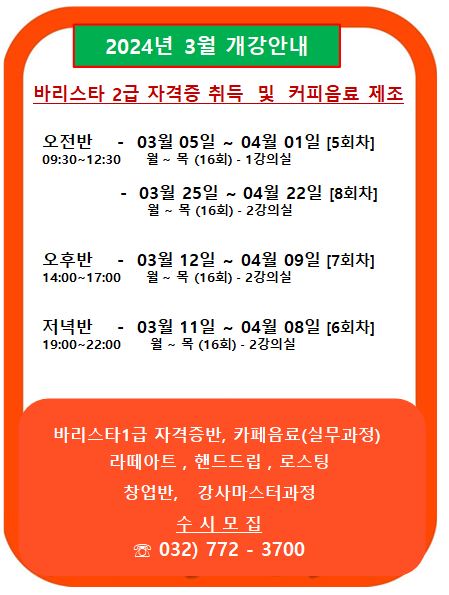 2024년 3월 개강안내

바리스타 2급 자격증 취득 및 커피음료 제조

오전반 - 03월 05일 ~ 04월 01일 [5회차]
09:30~12:30 월 ~ 목 (16회) - 1강의실

- 03월 25일 ~ 04월 22일 [8회차]
월 ~ 목 (16회) - 2강의실

오후반 - 03월 12일 ~ 04월 09일 [7회차]
14:00~17:00 월 ~ 목 (16회) - 2강의실

저녁반 - 03월 11일 ~ 04월 08일 [6회차]
19:00~22:00 월 ~ 목 (16회) - 2강의실

바리스타1급 자격증반, 카페음료(실무과정)
라떼아트 , 핸드드립 , 로스팅
창업반, 강사마스터과정
수 시 모 집
☏ 032) 772 - 3700